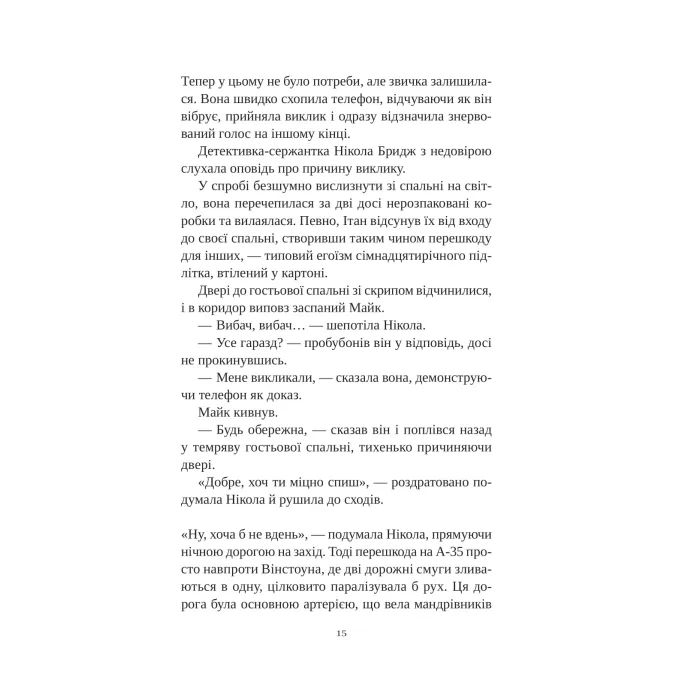 Тепер у цьому не було потреби, але звичка залишилася. Вона швидко схопила телефон, відчуваючи як він вібрує, прийняла виклик і одразу відзначила знервований голос на іншому кінці.

Детективка-сержантка Нікола Бридж з недовірою слухала оповідь про причину виклику.

У спробі безшумно вислизнути зі спальні на світло, вона перечепилася за дві досі нерозпаковані коробки та вилаялася. Певно, Ітан відсунув їх від входу до своєї спальні, створивши таким чином перешкоду для інших, — типовий егоїзм сімнадцятирічного підлітка, втілений у картоні.

Двері до гостьової спальні зі скрипом відчинилися, і в коридор виповз заспаний Майк.

— Вибач, вибач… — шепотіла Нікола.

— Усе гаразд? — пробубонів він у відповідь, досі не прокинувшись.

— Мене викликали, — сказала вона, демонструючи телефон як доказ.

Майк кивнув.

— Будь обережна, — сказав він і поплівся назад у темряву гостьової спальні, тихенько причиняючи двері.

«Добре, хоч ти міцно спиш», — роздратовано подумала Нікола й рушила до сходів.

«Ну, хоча б не вдень», — подумала Нікола, прямуючи нічною дорогою на захід. Тоді перешкода на А-35 просто навпроти Вінстоуна, де дві дорожні смуги зливаються в одну, цілковито паралізувала б рух. Ця дорога була основною артерією, що вела мандрівників

15